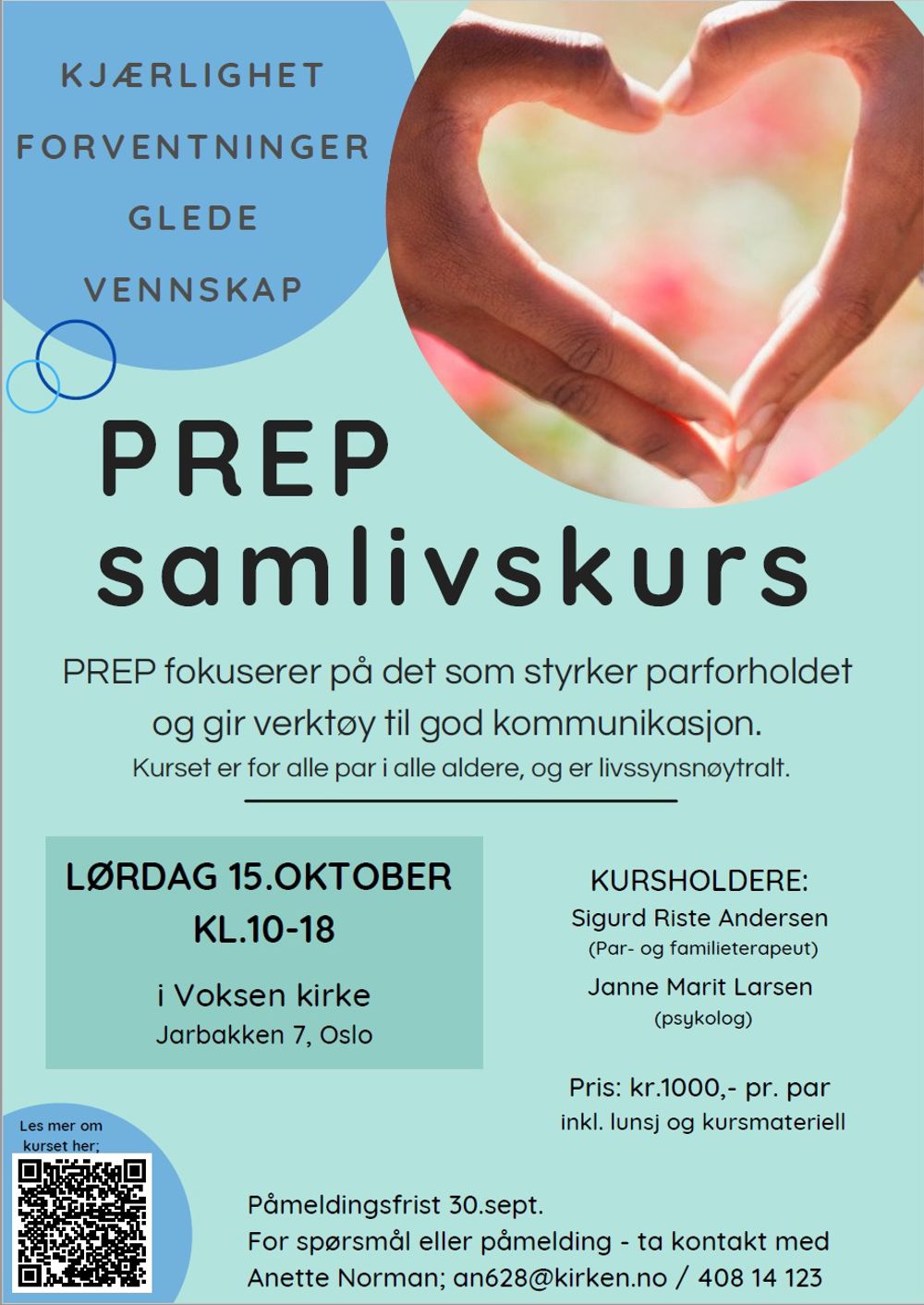 KJÆRLIGHET
FORVENTNINGER
GLEDE
VENNSKAP

PREP
samlivskurs

PREP fokuserer på det som styrker parforholdet og gir verktøy til god kommunikasjon.
Kurset er for alle par i alle aldere, og er livssynsnøytralt.

LØRDAG 15.OKTOBER
KL.10-18

i Voksen kirke
Jarbakken 7, Oslo

KURSHOLDERE:
Sigurd Riste Andersen
(Par- og familieterapeut)
Janne Marit Larsen
(psykolog)

Pris: kr.1000,- pr. par
inkl. lunsj og kursmateriell

Les mer om kurset her;

Påmeldingsfrist 30.sept.
For spørsmål eller påmelding - ta kontakt med Anette Norman; an628@kirken.no / 408 14 123